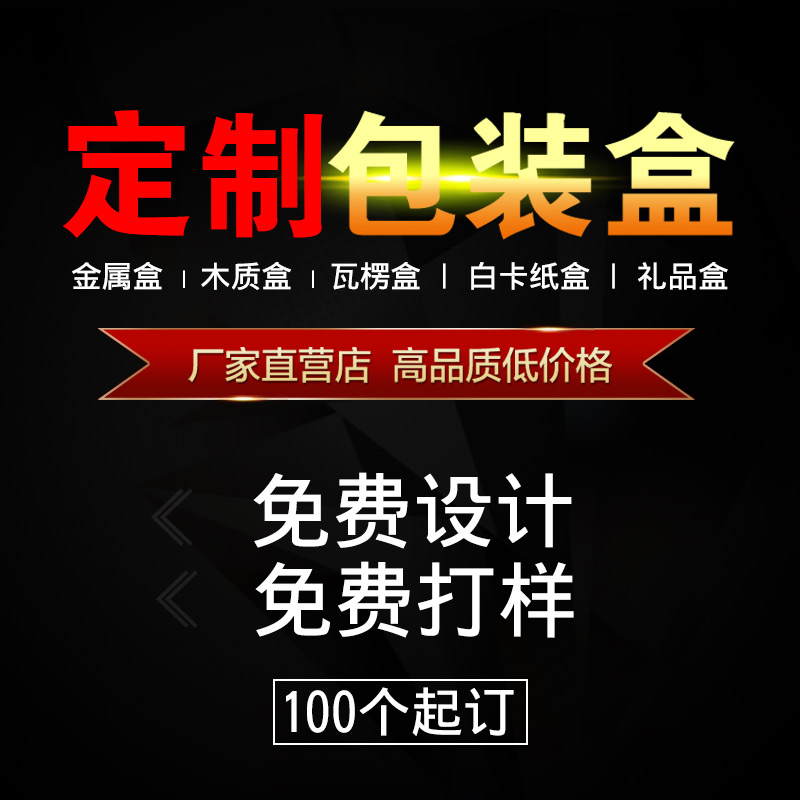 定制包装盒

金属盒 | 木质盒 | 瓦楞盒 | 白卡纸盒 | 礼品盒

厂家直营店 高品质低价格

免费设计
免费打样

100个起订